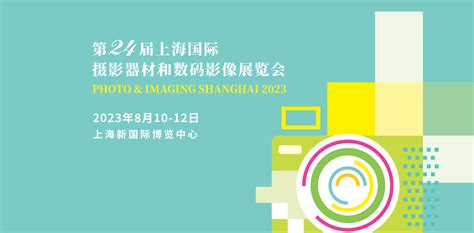 第24届上海国际
摄影器材和数码影像展览会
PHOTO & IMAGING SHANGHAI 2023

2023年8月10-12日
上海新国际博览中心